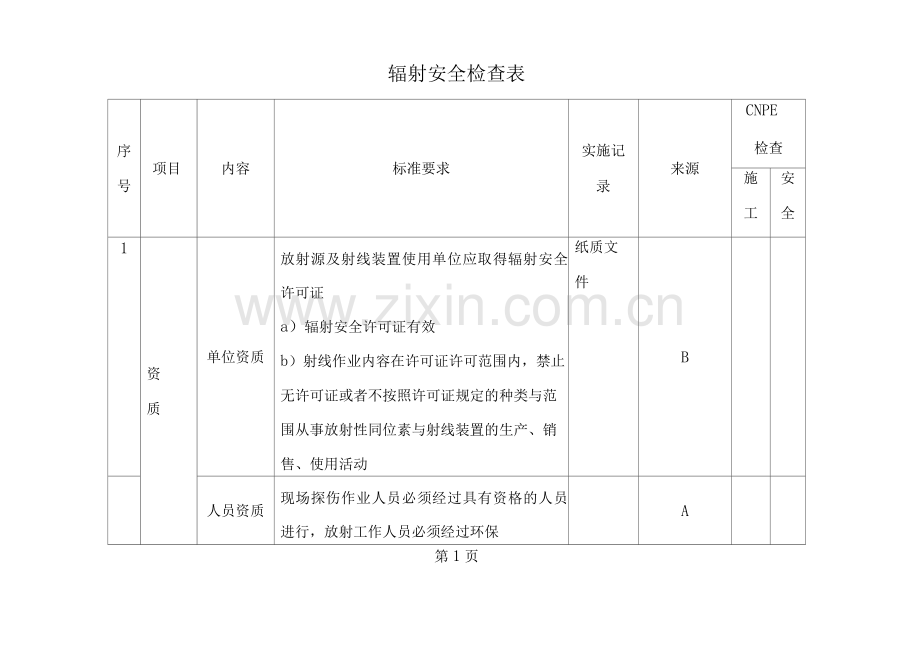 辐射安全检查表

| 序号 | 项目 | 内容 | 标准要求 | 实施记录 | 来源 | CNPE检查 |  |
|---|---|---|---|---|---|---|---|
|  |  |  |  |  |  | 施工 | 安全 |
| 1 | 资质 | 单位资质 | 放射源及射线装置使用单位应取得辐射安全许可证 a）辐射安全许可证有效 b）射线作业内容在许可证许可范围内，禁止无许可证或者不按照许可证规定的种类与范围从事放射性同位素与射线装置的生产、销售、使用活动 | 纸质文件 | B |  |  |
|  |  | 人员资质 | 现场探伤作业人员必须经过具有资格的人员进行，放射工作人员必须经过环保 |  | A |  |  |

第1页

www.zixin.com.cn